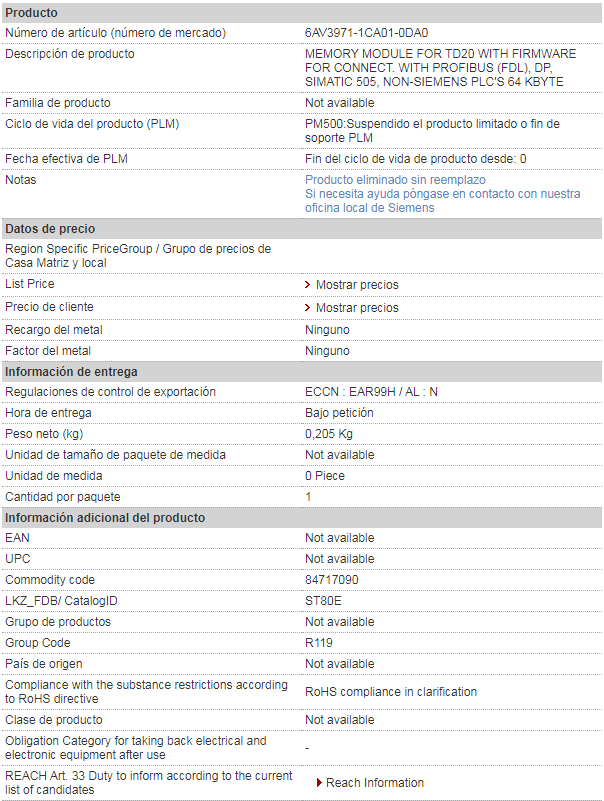 | Producto | |
|---|---|
| Número de artículo (número de mercado) | 6AV3971-1CA01-0DA0 |
| Descripción de producto | MEMORY MODULE FOR TD20 WITH FIRMWARE FOR CONNECT. WITH PROFIBUS (FDL), DP, SIMATIC 505, NON-SIEMENS PLC'S 64 KBYTE |
| Familia de producto | Not available |
| Ciclo de vida del producto (PLM) | PM500:Suspendido el producto limitado o fin de soporte PLM |
| Fecha efectiva de PLM | Fin del ciclo de vida de producto desde: 0 |
| Notas | Producto eliminado sin reemplazo Si necesita ayuda póngase en contacto con nuestra oficina local de Siemens |
| **Datos de precio** | |
| Region Specific PriceGroup / Grupo de precios de Casa Matriz y local | |
| List Price | Mostrar precios |
| Precio de cliente | Mostrar precios |
| Recargo del metal | Ninguno |
| Factor del metal | Ninguno |
| **Información de entrega** | |
| Regulaciones de control de exportación | ECCN : EAR99H / AL : N |
| Hora de entrega | Bajo petición |
| Peso neto (kg) | 0,205 Kg |
| Unidad de tamaño de paquete de medida | Not available |
| Unidad de medida | 0 Piece |
| Cantidad por paquete | 1 |
| **Información adicional del producto** | |
| EAN | Not available |
| UPC | Not available |
| Commodity code | 84717090 |
| LKZ_FDB/ CatalogID | ST80E |
| Grupo de productos | Not available |
| Group Code | R119 |
| País de origen | Not available |
| Compliance with the substance restrictions according to RoHS directive | RoHS compliance in clarification |
| Clase de producto | Not available |
| Obligation Category for taking back electrical and electronic equipment after use | - |
| REACH Art. 33 Duty to inform according to the current list of candidates | Reach Information |